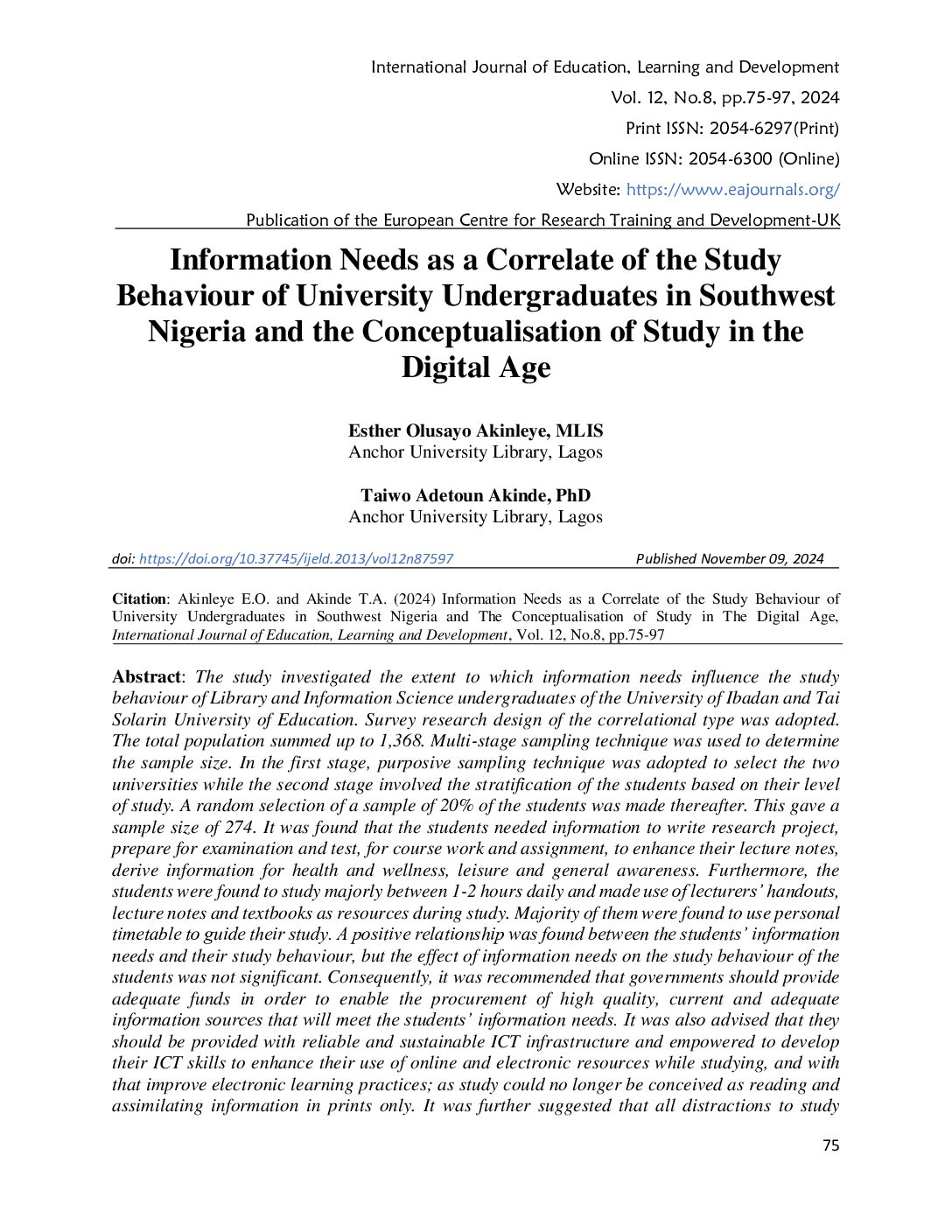 International Journal of Education, Learning and Development
Vol. 12, No.8, pp.75-97, 2024
Print ISSN: 2054-6297(Print)
Online ISSN: 2054-6300 (Online)
Website: https://www.eajournals.org/
Publication of the European Centre for Research Training and Development-UK

Information Needs as a Correlate of the Study Behaviour of University Undergraduates in Southwest Nigeria and the Conceptualisation of Study in the Digital Age

Esther Olusayo Akinleye, MLIS
Anchor University Library, Lagos

Taiwo Adetoun Akinde, PhD
Anchor University Library, Lagos

doi: https://doi.org/10.37745/ijeld.2013/vol12n87597 Published November 09, 2024

Citation: Akinleye E.O. and Akinde T.A. (2024) Information Needs as a Correlate of the Study Behaviour of University Undergraduates in Southwest Nigeria and The Conceptualisation of Study in The Digital Age, International Journal of Education, Learning and Development, Vol. 12, No.8, pp.75-97

Abstract: The study investigated the extent to which information needs influence the study behaviour of Library and Information Science undergraduates of the University of Ibadan and Tai Solarin University of Education. Survey research design of the correlational type was adopted. The total population summed up to 1,368. Multi-stage sampling technique was used to determine the sample size. In the first stage, purposive sampling technique was adopted to select the two universities while the second stage involved the stratification of the students based on their level of study. A random selection of a sample of 20% of the students was made thereafter. This gave a sample size of 274. It was found that the students needed information to write research project, prepare for examination and test, for course work and assignment, to enhance their lecture notes, derive information for health and wellness, leisure and general awareness. Furthermore, the students were found to study majorly between 1-2 hours daily and made use of lecturers' handouts, lecture notes and textbooks as resources during study. Majority of them were found to use personal timetable to guide their study. A positive relationship was found between the students' information needs and their study behaviour, but the effect of information needs on the study behaviour of the students was not significant. Consequently, it was recommended that governments should provide adequate funds in order to enable the procurement of high quality, current and adequate information sources that will meet the students' information needs. It was also advised that they should be provided with reliable and sustainable ICT infrastructure and empowered to develop their ICT skills to enhance their use of online and electronic resources while studying, and with that improve electronic learning practices; as study could no longer be conceived as reading and assimilating information in prints only. It was further suggested that all distractions to study

75